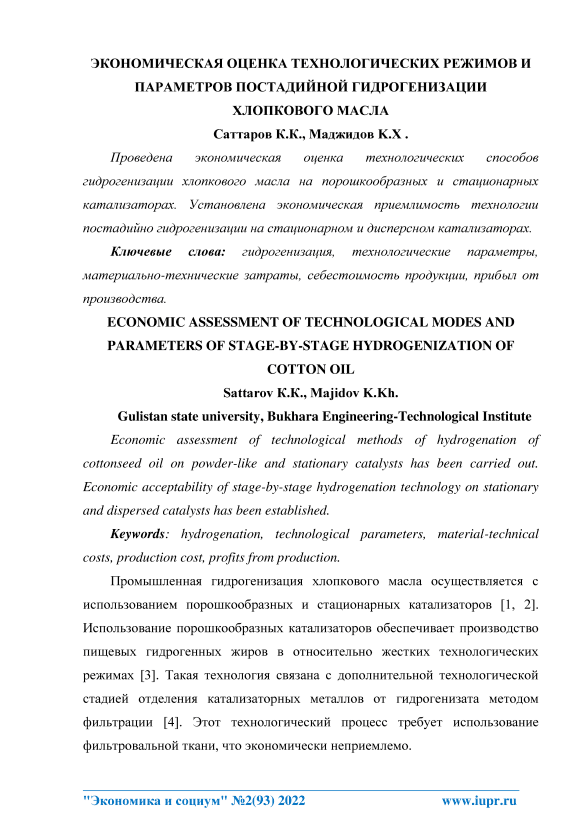 ЭКОНОМИЧЕСКАЯ ОЦЕНКА ТЕХНОЛОГИЧЕСКИХ РЕЖИМОВ И ПАРАМЕТРОВ ПОСТАДИЙНОЙ ГИДРОГЕНИЗАЦИИ ХЛОПКОВОГО МАСЛА

Саттаров К.К., Маджидов К.Х .

Проведена экономическая оценка технологических способов гидрогенизации хлопкового масла на порошкообразных и стационарных катализаторах. Установлена экономическая приемлимость технологии постадийно гидрогенизации на стационарном и дисперсном катализаторах.

Ключевые слова: гидрогенизация, технологические параметры, материально-технические затраты, себестоимость продукции, прибыл от производства.

ECONOMIC ASSESSMENT OF TECHNOLOGICAL MODES AND PARAMETERS OF STAGE-BY-STAGE HYDROGENIZATION OF COTTON OIL

Sattarov K.K., Majidov K.Kh.

Gulistan state university, Bukhara Engineering-Technological Institute

Economic assessment of technological methods of hydrogenation of cottonseed oil on powder-like and stationary catalysts has been carried out. Economic acceptability of stage-by-stage hydrogenation technology on stationary and dispersed catalysts has been established.

Keywords: hydrogenation, technological parameters, material-technical costs, production cost, profits from production.

Промышленная гидрогенизация хлопкового масла осуществляется с использованием порошкообразных и стационарных катализаторов [1, 2]. Использование порошкообразных катализаторов обеспечивает производство пищевых гидрогенных жиров в относительно жестких технологических режимах [3]. Такая технология связана с дополнительной технологической стадией отделения катализаторных металлов от гидрогенизата методом фильтрации [4]. Этот технологический процесс требует использование фильтровальной ткани, что экономически неприемлемо.

"Экономика и социум" №2(93) 2022 www.iupr.ru